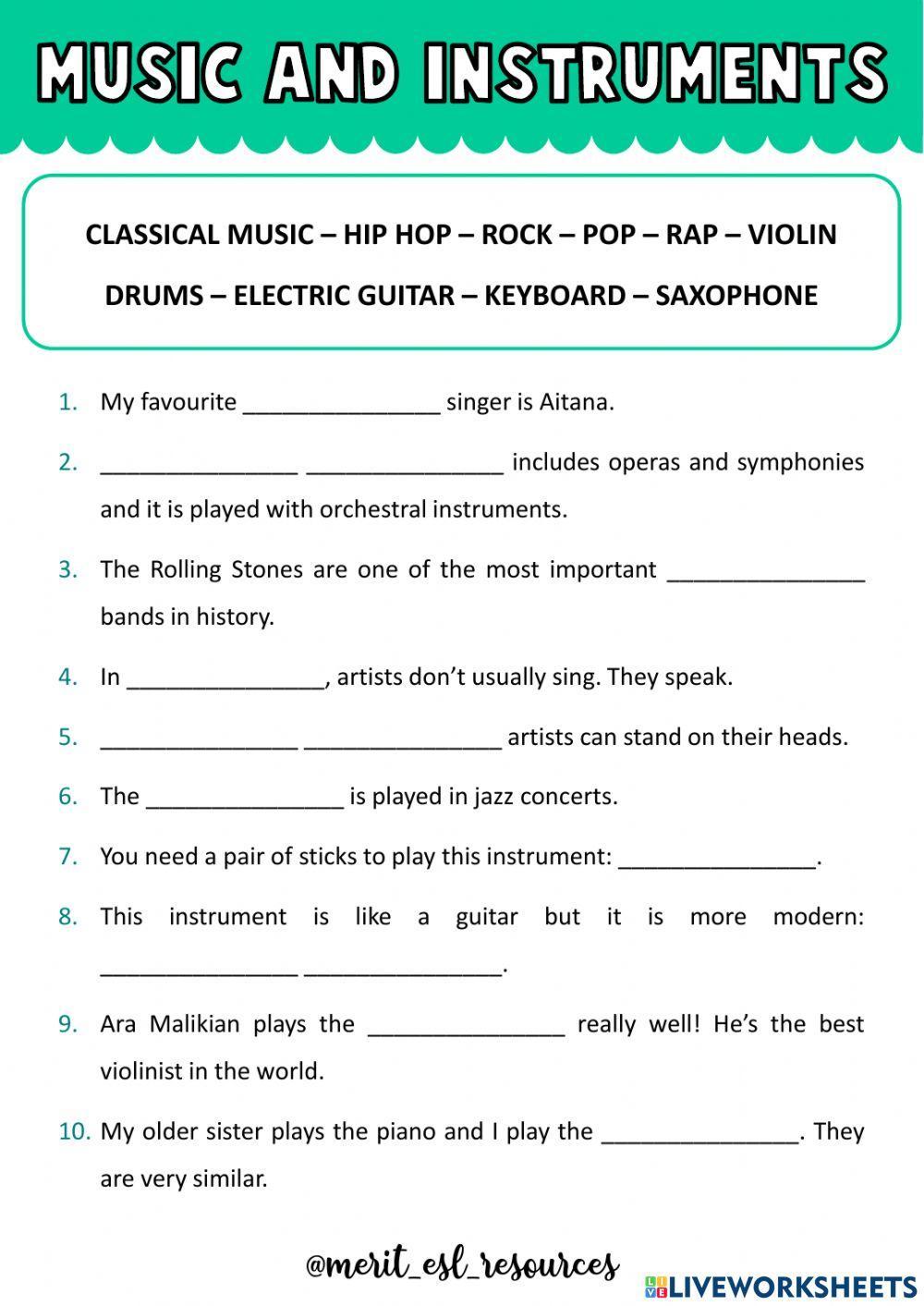 MUSIC AND INSTRUMENTS

CLASSICAL MUSIC – HIP HOP – ROCK – POP – RAP – VIOLIN

DRUMS – ELECTRIC GUITAR – KEYBOARD – SAXOPHONE

1. My favourite _______________ singer is Aitana.

2. _______________ _______________ includes operas and symphonies and it is played with orchestral instruments.

3. The Rolling Stones are one of the most important _______________ bands in history.

4. In _______________, artists don't usually sing. They speak.

5. _______________ _______________ artists can stand on their heads.

6. The _______________ is played in jazz concerts.

7. You need a pair of sticks to play this instrument: _______________.

8. This instrument is like a guitar but it is more modern: _______________ _______________.

9. Ara Malikian plays the _______________ really well! He's the best violinist in the world.

10. My older sister plays the piano and I play the _______________. They are very similar.

@merit_esl_resources

LIVEWORKSHEETS